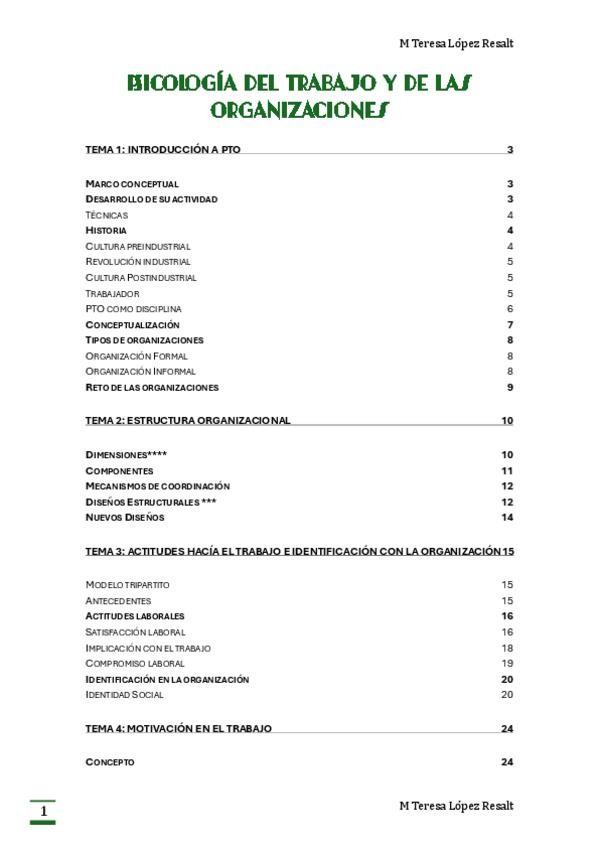 M Teresa López Resalt

PSICOLOGÍA DEL TRABAJO Y DE LAS ORGANIZACIONES

TEMA 1: INTRODUCCIÓN A PTO 3

MARCO CONCEPTUAL 3
DESARROLLO DE SU ACTIVIDAD 3
TÉCNICAS 4
HISTORIA 4
CULTURA PREINDUSTRIAL 4
REVOLUCIÓN INDUSTRIAL 5
CULTURA POSTINDUSTRIAL 5
TRABAJADOR 5
PTO COMO DISCIPLINA 6
CONCEPTUALIZACIÓN 7
TIPOS DE ORGANIZACIONES 8
ORGANIZACIÓN FORMAL 8
ORGANIZACIÓN INFORMAL 8
RETO DE LAS ORGANIZACIONES 9

TEMA 2: ESTRUCTURA ORGANIZACIONAL 10

DIMENSIONES**** 10
COMPONENTES 11
MECANISMOS DE COORDINACIÓN 12
DISEÑOS ESTRUCTURALES *** 12
NUEVOS DISEÑOS 14

TEMA 3: ACTITUDES HACÍA EL TRABAJO E IDENTIFICACIÓN CON LA ORGANIZACIÓN 15

MODELO TRIPARTITO 15
ANTECEDENTES 15
ACTITUDES LABORALES 16
SATISFACCIÓN LABORAL 16
IMPLICACIÓN CON EL TRABAJO 18
COMPROMISO LABORAL 19
IDENTIFICACIÓN EN LA ORGANIZACIÓN 20
IDENTIDAD SOCIAL 20

TEMA 4: MOTIVACIÓN EN EL TRABAJO 24

CONCEPTO 24

1

M Teresa López Resalt